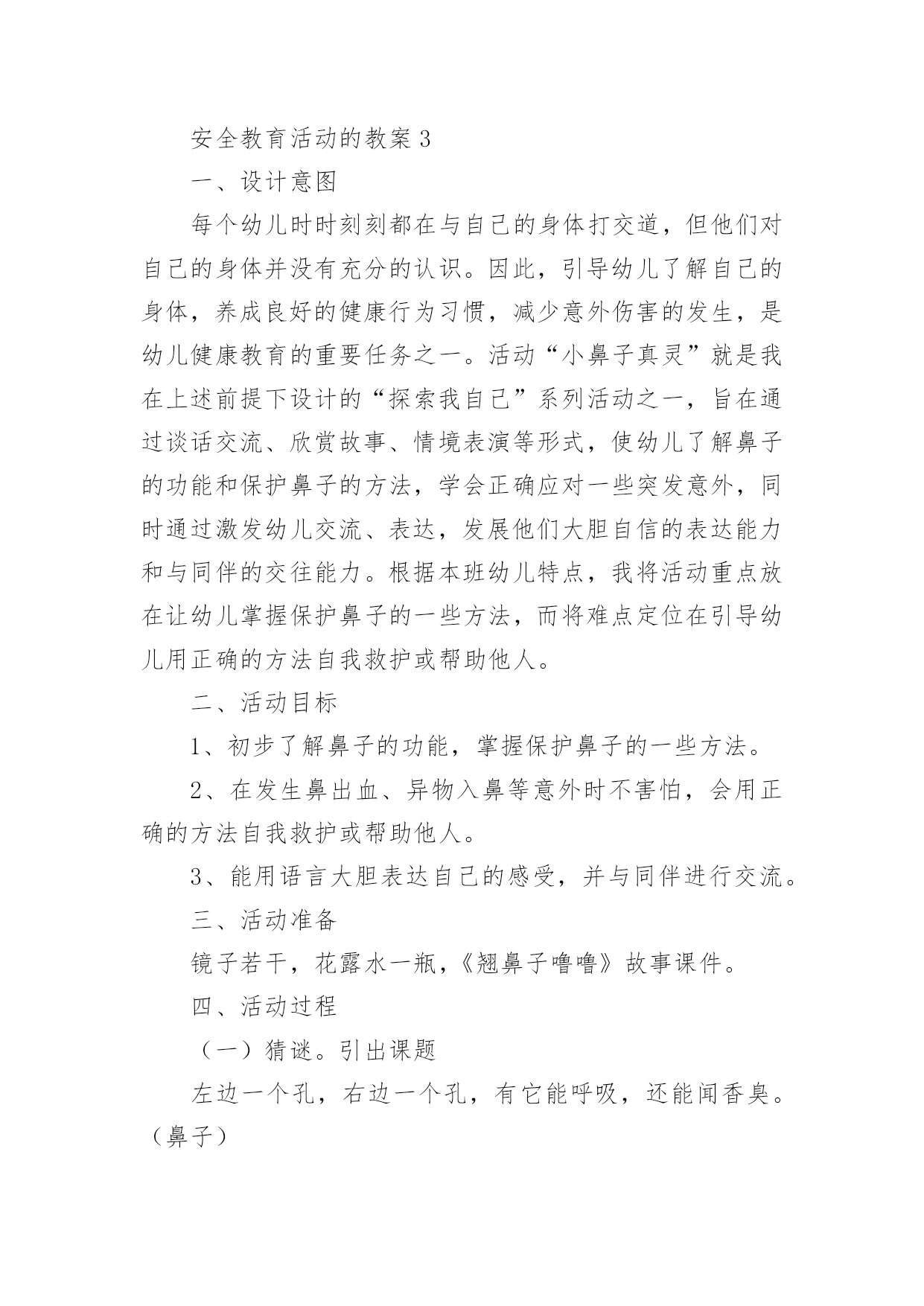 安全教育活动的教案3

一、设计意图

每个幼儿时时刻刻都在与自己的身体打交道，但他们对自己的身体并没有充分的认识。因此，引导幼儿了解自己的身体，养成良好的健康行为习惯，减少意外伤害的发生，是幼儿健康教育的重要任务之一。活动“小鼻子真灵”就是我在上述前提下设计的“探索我自己”系列活动之一，旨在通过谈话交流、欣赏故事、情境表演等形式，使幼儿了解鼻子的功能和保护鼻子的方法，学会正确应对一些突发意外，同时通过激发幼儿交流、表达，发展他们大胆自信的表达能力和与同伴的交往能力。根据本班幼儿特点，我将活动重点放在让幼儿掌握保护鼻子的一些方法，而将难点定位在引导幼儿用正确的方法自我救护或帮助他人。

二、活动目标

1、初步了解鼻子的功能，掌握保护鼻子的一些方法。

2、在发生鼻出血、异物入鼻等意外时不害怕，会用正确的方法自我救护或帮助他人。

3、能用语言大胆表达自己的感受，并与同伴进行交流。

三、活动准备

镜子若干，花露水一瓶，《翘鼻子噜噜》故事课件。

四、活动过程

（一）猜谜。引出课题

左边一个孔，右边一个孔，有它能呼吸，还能闻香臭。（鼻子）